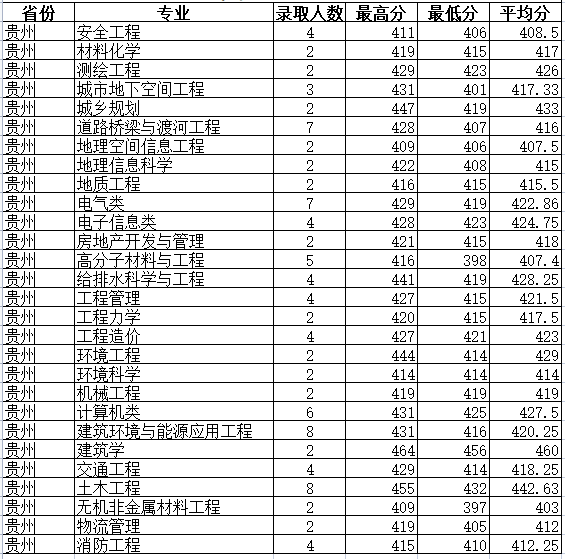 | 省份 | 专业 | 录取人数 | 最高分 | 最低分 | 平均分 |
|---|---|---|---|---|---|
| 贵州 | 安全工程 | 4 | 411 | 406 | 408.5 |
| 贵州 | 材料化学 | 2 | 419 | 415 | 417 |
| 贵州 | 测绘工程 | 2 | 429 | 423 | 426 |
| 贵州 | 城市地下空间工程 | 3 | 431 | 401 | 417.33 |
| 贵州 | 城乡规划 | 2 | 447 | 419 | 433 |
| 贵州 | 道路桥梁与渡河工程 | 7 | 428 | 407 | 416 |
| 贵州 | 地理空间信息工程 | 2 | 409 | 406 | 407.5 |
| 贵州 | 地理信息科学 | 2 | 422 | 408 | 415 |
| 贵州 | 地质工程 | 2 | 416 | 415 | 415.5 |
| 贵州 | 电气类 | 7 | 429 | 419 | 422.86 |
| 贵州 | 电子信息类 | 4 | 428 | 423 | 424.75 |
| 贵州 | 房地产开发与管理 | 2 | 421 | 415 | 418 |
| 贵州 | 高分子材料与工程 | 5 | 416 | 398 | 407.4 |
| 贵州 | 给排水科学与工程 | 4 | 441 | 419 | 428.25 |
| 贵州 | 工程管理 | 4 | 427 | 415 | 421.5 |
| 贵州 | 工程力学 | 2 | 420 | 415 | 417.5 |
| 贵州 | 工程造价 | 4 | 427 | 421 | 423 |
| 贵州 | 环境工程 | 2 | 444 | 414 | 429 |
| 贵州 | 环境科学 | 2 | 414 | 414 | 414 |
| 贵州 | 机械工程 | 2 | 419 | 419 | 419 |
| 贵州 | 计算机类 | 6 | 431 | 425 | 427.5 |
| 贵州 | 建筑环境与能源应用工程 | 8 | 431 | 416 | 420.25 |
| 贵州 | 建筑学 | 2 | 464 | 456 | 460 |
| 贵州 | 交通工程 | 4 | 429 | 414 | 418.25 |
| 贵州 | 土木工程 | 8 | 455 | 432 | 442.63 |
| 贵州 | 无机非金属材料工程 | 2 | 409 | 397 | 403 |
| 贵州 | 物流管理 | 2 | 419 | 405 | 412 |
| 贵州 | 消防工程 | 4 | 415 | 410 | 412.25 |